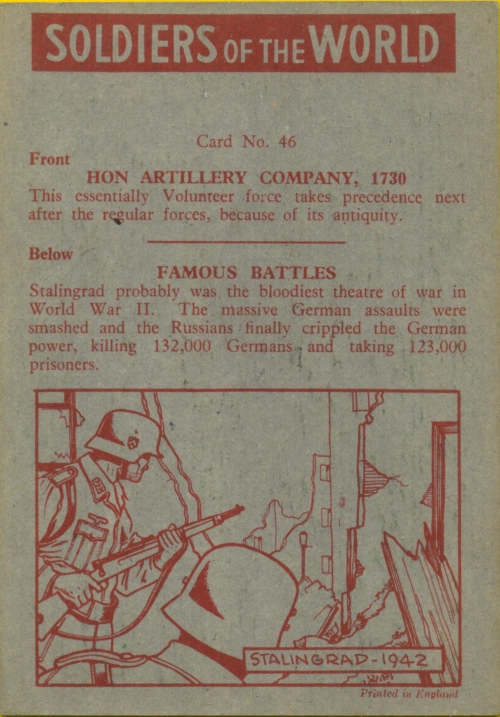 SOLDIERS OF THE WORLD

Card No. 46

Front

HON ARTILLERY COMPANY, 1730

This essentially Volunteer force takes precedence next after the regular forces, because of its antiquity.

Below

FAMOUS BATTLES

Stalingrad probably was the bloodiest theatre of war in World War II. The massive German assaults were smashed and the Russians finally crippled the German power, killing 132,000 Germans and taking 123,000 prisoners.

STALINGRAD-1942

Printed in England